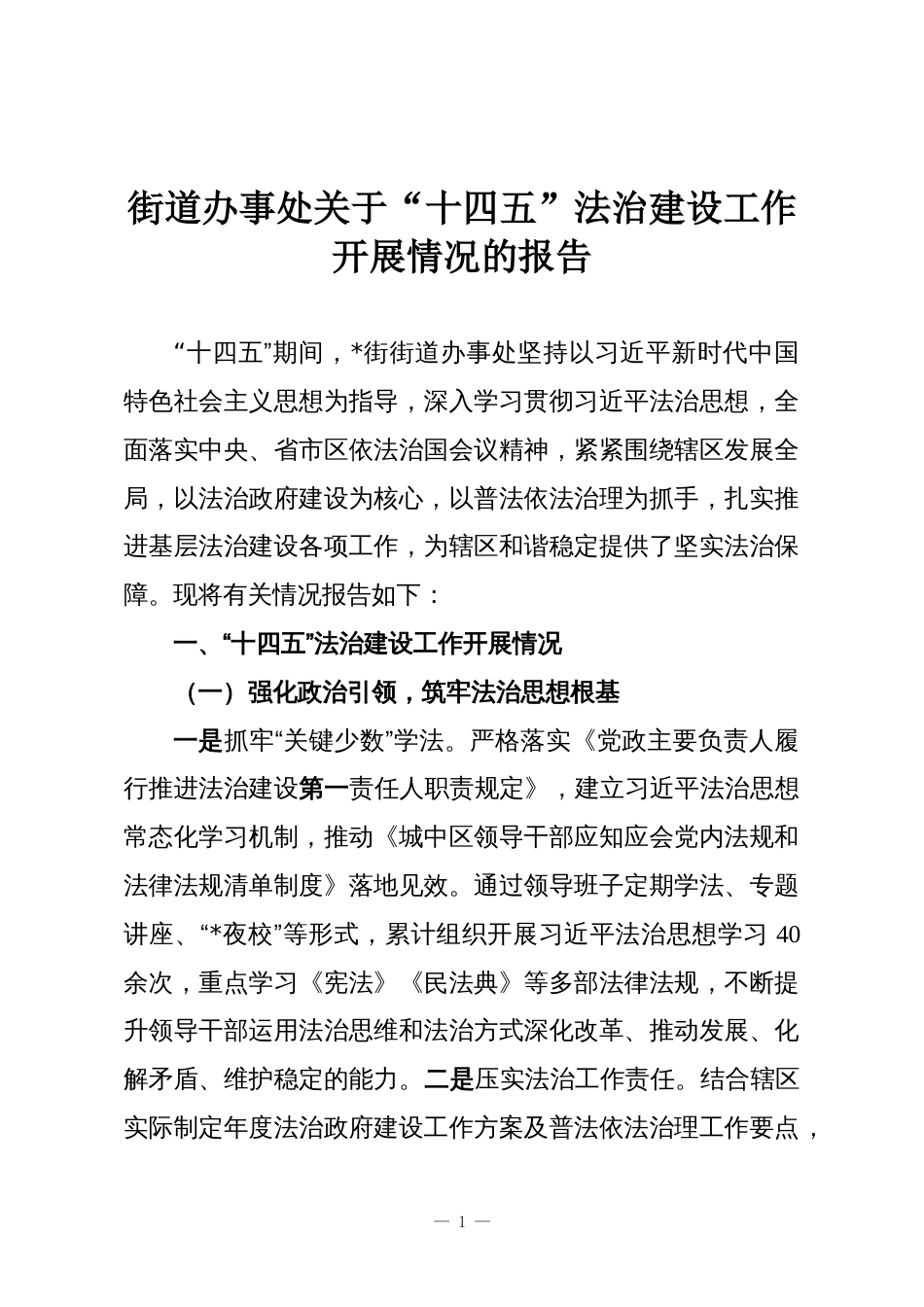 街道办事处关于“十四五”法治建设工作开展情况的报告

“十四五”期间，*街街道办事处坚持以习近平新时代中国特色社会主义思想为指导，深入学习贯彻习近平法治思想，全面落实中央、省市区依法治国会议精神，紧紧围绕辖区发展全局，以法治政府建设为核心，以普法依法治理为抓手，扎实推进基层法治建设各项工作，为辖区和谐稳定提供了坚实法治保障。现将有关情况报告如下：

一、“十四五”法治建设工作开展情况

（一）强化政治引领，筑牢法治思想根基

一是抓牢“关键少数”学法。严格落实《党政主要负责人履行推进法治建设第一责任人职责规定》，建立习近平法治思想常态化学习机制，推动《城中区领导干部应知应会党内法规和法律法规清单制度》落地见效。通过领导班子定期学法、专题讲座、“*夜校”等形式，累计组织开展习近平法治思想学习 40 余次，重点学习《宪法》《民法典》等多部法律法规，不断提升领导干部运用法治思维和法治方式深化改革、推动发展、化解矛盾、维护稳定的能力。二是压实法治工作责任。结合辖区实际制定年度法治政府建设工作方案及普法依法治理工作要点，

— 1 —